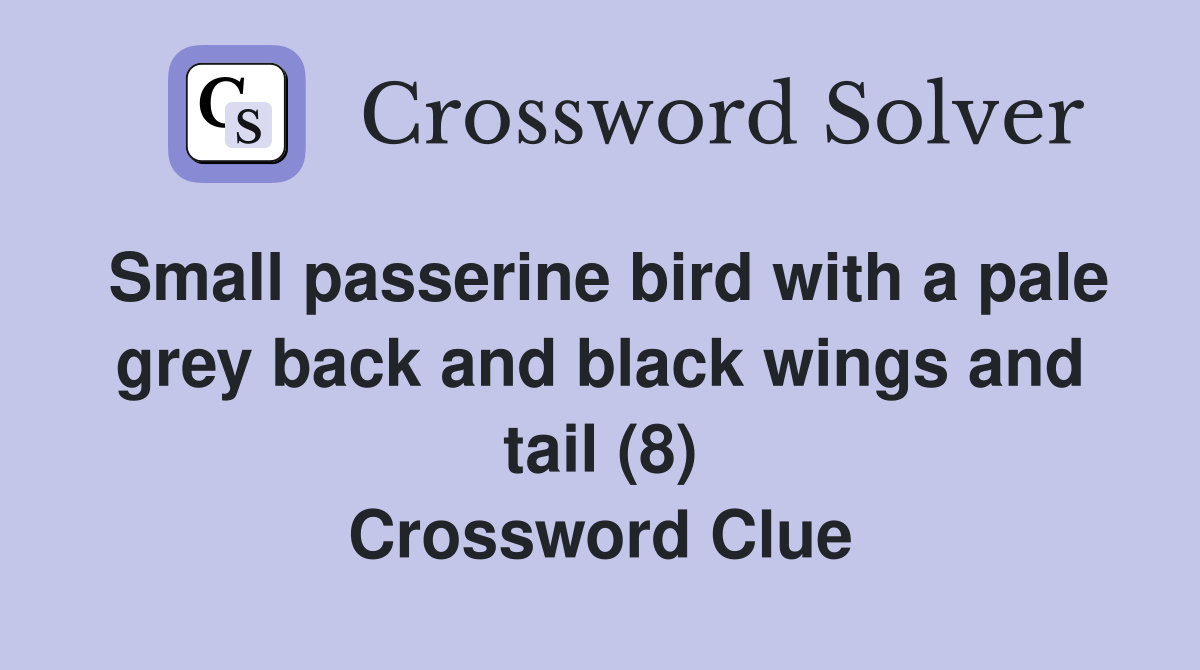 CS

Crossword Solver

Small passerine bird with a pale grey back and black wings and tail (8)
Crossword Clue